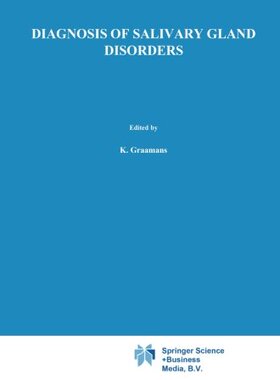 DIAGNOSIS OF SALIVARY GLAND DISORDERS

Edited by

K. Graamans

Springer Science +Business Media, B.V.